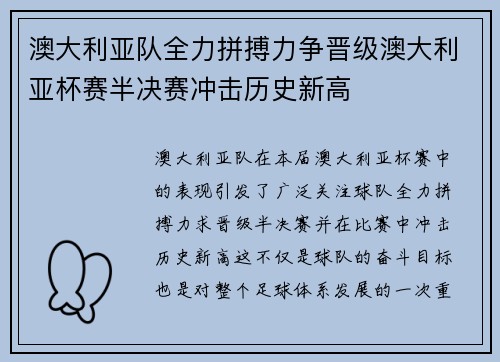 澳大利亚队全力拼搏力争晋级澳大利亚杯赛半决赛冲击历史新高

澳大利亚队在本届澳大利亚杯赛中的表现引发了广泛关注球队全力拼搏力求晋级半决赛并在比赛中冲击历史新高这不仅是球队的奋斗目标也是对整个足球体系发展的一次重